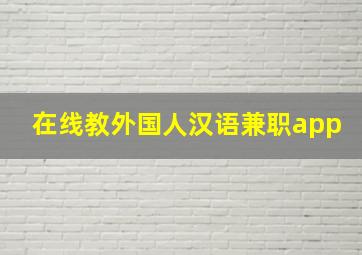 在线教外国人汉语兼职app